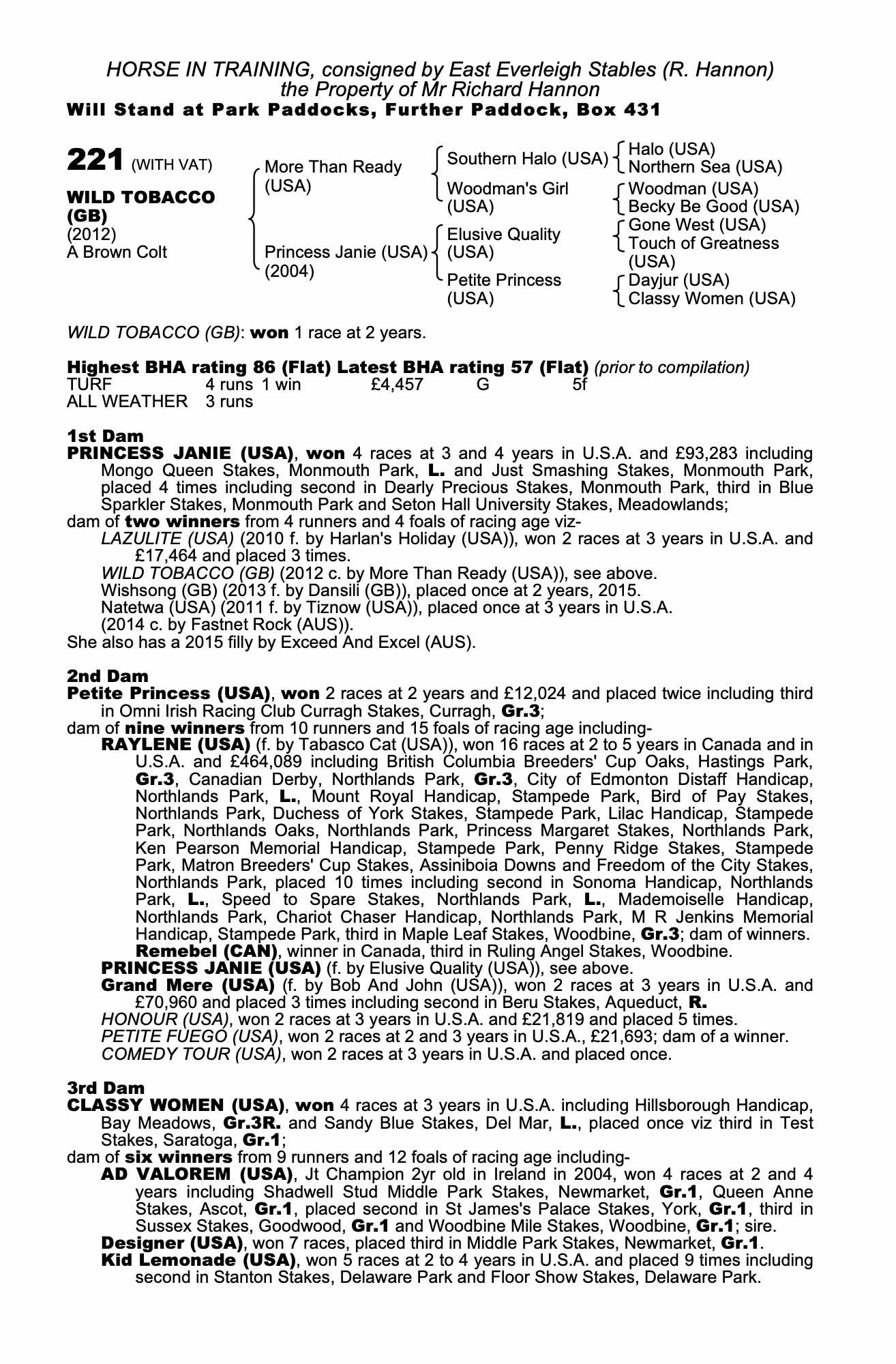 HORSE IN TRAINING, consigned by East Everleigh Stables (R. Hannon)
the Property of Mr Richard Hannon
Will Stand at Park Paddocks, Further Paddock, Box 431

221 (WITH VAT)

WILD TOBACCO (GB)
(2012)
A Brown Colt

More Than Ready (USA)
Princess Janie (USA) (2004)

Southern Halo (USA)
Woodman's Girl (USA)
Elusive Quality (USA)
Petite Princess (USA)

Halo (USA)
Northern Sea (USA)
Woodman (USA)
Becky Be Good (USA)
Gone West (USA)
Touch of Greatness (USA)
Dayjur (USA)
Classy Women (USA)

WILD TOBACCO (GB): won 1 race at 2 years.

Highest BHA rating 86 (Flat) Latest BHA rating 57 (Flat) (prior to compilation)

| TURF | 4 runs | 1 win | £4,457 | G | 5f |
|---|---|---|---|---|---|
| ALL WEATHER | 3 runs | | | | |

1st Dam
PRINCESS JANIE (USA), won 4 races at 3 and 4 years in U.S.A. and £93,283 including Mongo Queen Stakes, Monmouth Park, L. and Just Smashing Stakes, Monmouth Park, placed 4 times including second in Dearly Precious Stakes, Monmouth Park, third in Blue Sparkler Stakes, Monmouth Park and Seton Hall University Stakes, Meadowlands;
dam of two winners from 4 runners and 4 foals of racing age viz-
LAZULITE (USA) (2010 f. by Harlan's Holiday (USA)), won 2 races at 3 years in U.S.A. and £17,464 and placed 3 times.
WILD TOBACCO (GB) (2012 c. by More Than Ready (USA)), see above.
Wishsong (GB) (2013 f. by Dansili (GB)), placed once at 2 years, 2015.
Natetwa (USA) (2011 f. by Tiznow (USA)), placed once at 3 years in U.S.A.
(2014 c. by Fastnet Rock (AUS)).
She also has a 2015 filly by Exceed And Excel (AUS).

2nd Dam
Petite Princess (USA), won 2 races at 2 years and £12,024 and placed twice including third in Omni Irish Racing Club Curragh Stakes, Curragh, Gr.3;
dam of nine winners from 10 runners and 15 foals of racing age including-
RAYLENE (USA) (f. by Tabasco Cat (USA)), won 16 races at 2 to 5 years in Canada and in U.S.A. and £464,089 including British Columbia Breeders' Cup Oaks, Hastings Park, Gr.3, Canadian Derby, Northlands Park, Gr.3, City of Edmonton Distaff Handicap, Northlands Park, L., Mount Royal Handicap, Stampede Park, Bird of Pay Stakes, Northlands Park, Duchess of York Stakes, Stampede Park, Lilac Handicap, Stampede Park, Northlands Oaks, Northlands Park, Princess Margaret Stakes, Northlands Park, Ken Pearson Memorial Handicap, Stampede Park, Penny Ridge Stakes, Stampede Park, Matron Breeders' Cup Stakes, Assiniboia Downs and Freedom of the City Stakes, Northlands Park, placed 10 times including second in Sonoma Handicap, Northlands Park, L., Speed to Spare Stakes, Northlands Park, L., Mademoiselle Handicap, Northlands Park, Chariot Chaser Handicap, Northlands Park, M R Jenkins Memorial Handicap, Stampede Park, third in Maple Leaf Stakes, Woodbine, Gr.3; dam of winners.
Remebel (CAN), winner in Canada, third in Ruling Angel Stakes, Woodbine.
PRINCESS JANIE (USA) (f. by Elusive Quality (USA)), see above.
Grand Mere (USA) (f. by Bob And John (USA)), won 2 races at 3 years in U.S.A. and £70,960 and placed 3 times including second in Beru Stakes, Aqueduct, R.
HONOUR (USA), won 2 races at 3 years in U.S.A. and £21,819 and placed 5 times.
PETITE FUEGO (USA), won 2 races at 2 and 3 years in U.S.A., £21,693; dam of a winner.
COMEDY TOUR (USA), won 2 races at 3 years in U.S.A. and placed once.

3rd Dam
CLASSY WOMEN (USA), won 4 races at 3 years in U.S.A. including Hillsborough Handicap, Bay Meadows, Gr.3R. and Sandy Blue Stakes, Del Mar, L., placed once viz third in Test Stakes, Saratoga, Gr.1;
dam of six winners from 9 runners and 12 foals of racing age including-
AD VALOREM (USA), Jt Champion 2yr old in Ireland in 2004, won 4 races at 2 and 4 years including Shadwell Stud Middle Park Stakes, Newmarket, Gr.1, Queen Anne Stakes, Ascot, Gr.1, placed second in St James's Palace Stakes, York, Gr.1, third in Sussex Stakes, Goodwood, Gr.1 and Woodbine Mile Stakes, Woodbine, Gr.1; sire.
Designer (USA), won 7 races, placed third in Middle Park Stakes, Newmarket, Gr.1.
Kid Lemonade (USA), won 5 races at 2 to 4 years in U.S.A. and placed 9 times including second in Stanton Stakes, Delaware Park and Floor Show Stakes, Delaware Park.